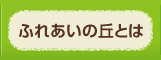 ふれあいの丘とは